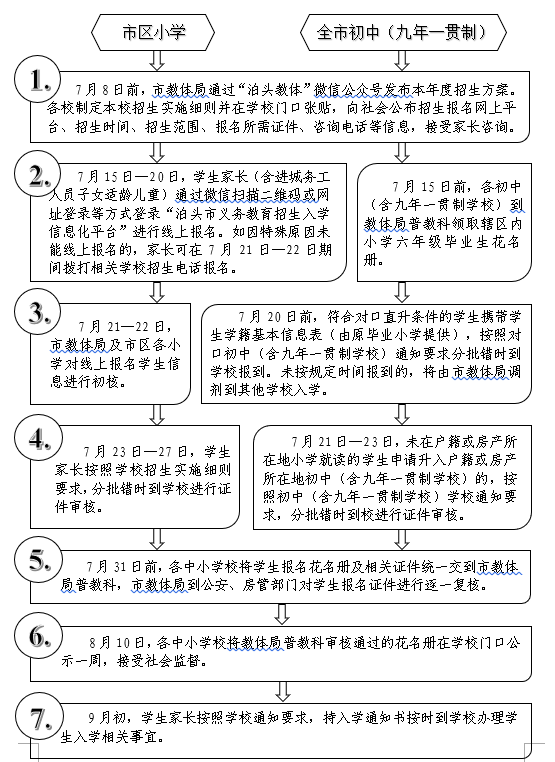 市区小学

全市初中（九年一贯制）

1.

7月8日前，市教体局通过“泊头教体”微信公众号发布本年度招生方案。各校制定本校招生实施细则并在学校门口张贴，向社会公布招生报名网上平台、招生时间、招生范围、报名所需证件、咨询电话等信息，接受家长咨询。

2.

7月15日—20日，学生家长（含进城务工人员子女适龄儿童）通过微信扫描二维码或网址登录等方式登录“泊头市义务教育招生入学信息化平台”进行线上报名。如因特殊原因未能线上报名的，家长可在7月21日—22日期间拨打相关学校招生电话报名。

7月15日前，各初中（含九年一贯制学校）到教体局普教科领取辖区内小学六年级毕业生花名册。

3.

7月21—22日，市教体局及市区各小学对线上报名学生信息进行初核。

7月20日前，符合对口直升条件的学生携带学生学籍基本信息表（由原毕业小学提供），按照对口初中（含九年一贯制学校）通知要求分批错时到学校报到。未按规定时间报到的，将由市教体局调剂到其他学校入学。

4.

7月23日—27日，学生家长按照学校招生实施细则要求，分批错时到学校进行证件审核。

7月21日—23日，未在户籍或房产所在地小学就读的学生申请升入户籍或房产所在地初中（含九年一贯制学校）的，按照初中（含九年一贯制学校）学校通知要求，分批错时到校进行证件审核。

5.

7月31日前，各中小学校将学生报名花名册及相关证件统一交到市教体局普教科，市教体局到公安、房管部门对学生报名证件进行逐一复核。

6.

8月10日，各中小学校将教体局普教科审核通过的花名册在学校门口公示一周，接受社会监督。

7.

9月初，学生家长按照学校通知要求，持入学通知书按时到学校办理学生入学相关事宜。